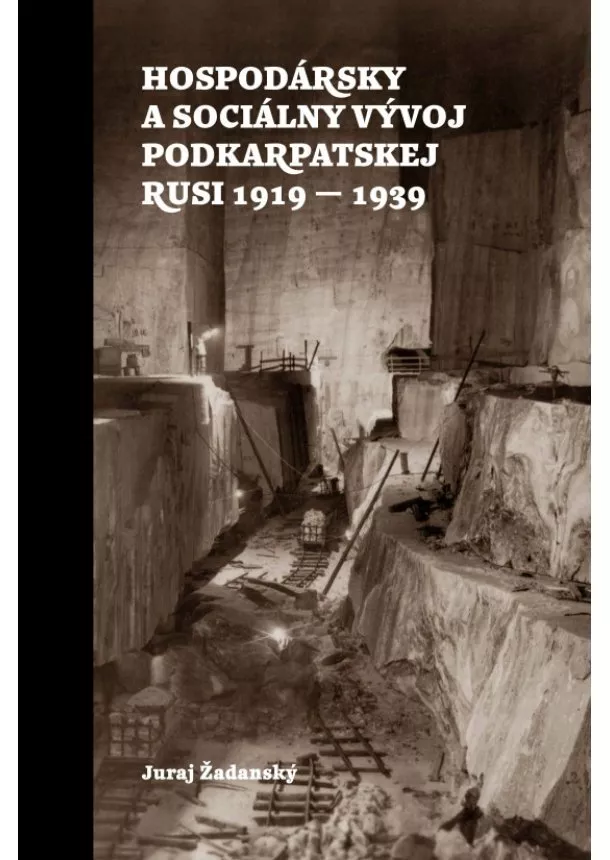 HOSPODÁRSKY A SOCIÁLNY VÝVOJ PODKARPATSKEJ RUSI 1919 — 1939

Juraj Žadanský